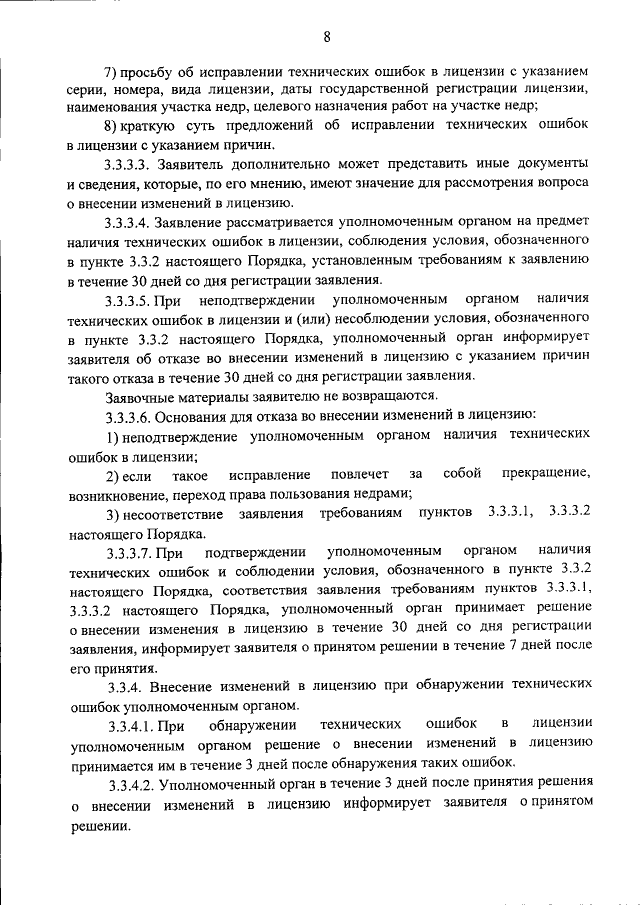 8

7) просьбу об исправлении технических ошибок в лицензии с указанием серии, номера, вида лицензии, даты государственной регистрации лицензии, наименования участка недр, целевого назначения работ на участке недр;

8) краткую суть предложений об исправлении технических ошибок в лицензии с указанием причин.

3.3.3.3. Заявитель дополнительно может представить иные документы и сведения, которые, по его мнению, имеют значение для рассмотрения вопроса о внесении изменений в лицензию.

3.3.3.4. Заявление рассматривается уполномоченным органом на предмет наличия технических ошибок в лицензии, соблюдения условия, обозначенного в пункте 3.3.2 настоящего Порядка, установленным требованиям к заявлению в течение 30 дней со дня регистрации заявления.

3.3.3.5. При неподтверждении уполномоченным органом наличия технических ошибок в лицензии и (или) несоблюдении условия, обозначенного в пункте 3.3.2 настоящего Порядка, уполномоченный орган информирует заявителя об отказе во внесении изменений в лицензию с указанием причин такого отказа в течение 30 дней со дня регистрации заявления.

Заявочные материалы заявителю не возвращаются.

3.3.3.6. Основания для отказа во внесении изменений в лицензию:

1) неподтверждение уполномоченным органом наличия технических ошибок в лицензии;

2) если такое исправление повлечет за собой прекращение, возникновение, переход права пользования недрами;

3) несоответствие заявления требованиям пунктов 3.3.3.1, 3.3.3.2 настоящего Порядка.

3.3.3.7. При подтверждении уполномоченным органом наличия технических ошибок и соблюдении условия, обозначенного в пункте 3.3.2 настоящего Порядка, соответствия заявления требованиям пунктов 3.3.3.1, 3.3.3.2 настоящего Порядка, уполномоченный орган принимает решение о внесении изменения в лицензию в течение 30 дней со дня регистрации заявления, информирует заявителя о принятом решении в течение 7 дней после его принятия.

3.3.4. Внесение изменений в лицензию при обнаружении технических ошибок уполномоченным органом.

3.3.4.1. При обнаружении технических ошибок в лицензии уполномоченным органом решение о внесении изменений в лицензию принимается им в течение 3 дней после обнаружения таких ошибок.

3.3.4.2. Уполномоченный орган в течение 3 дней после принятия решения о внесении изменений в лицензию информирует заявителя о принятом решении.